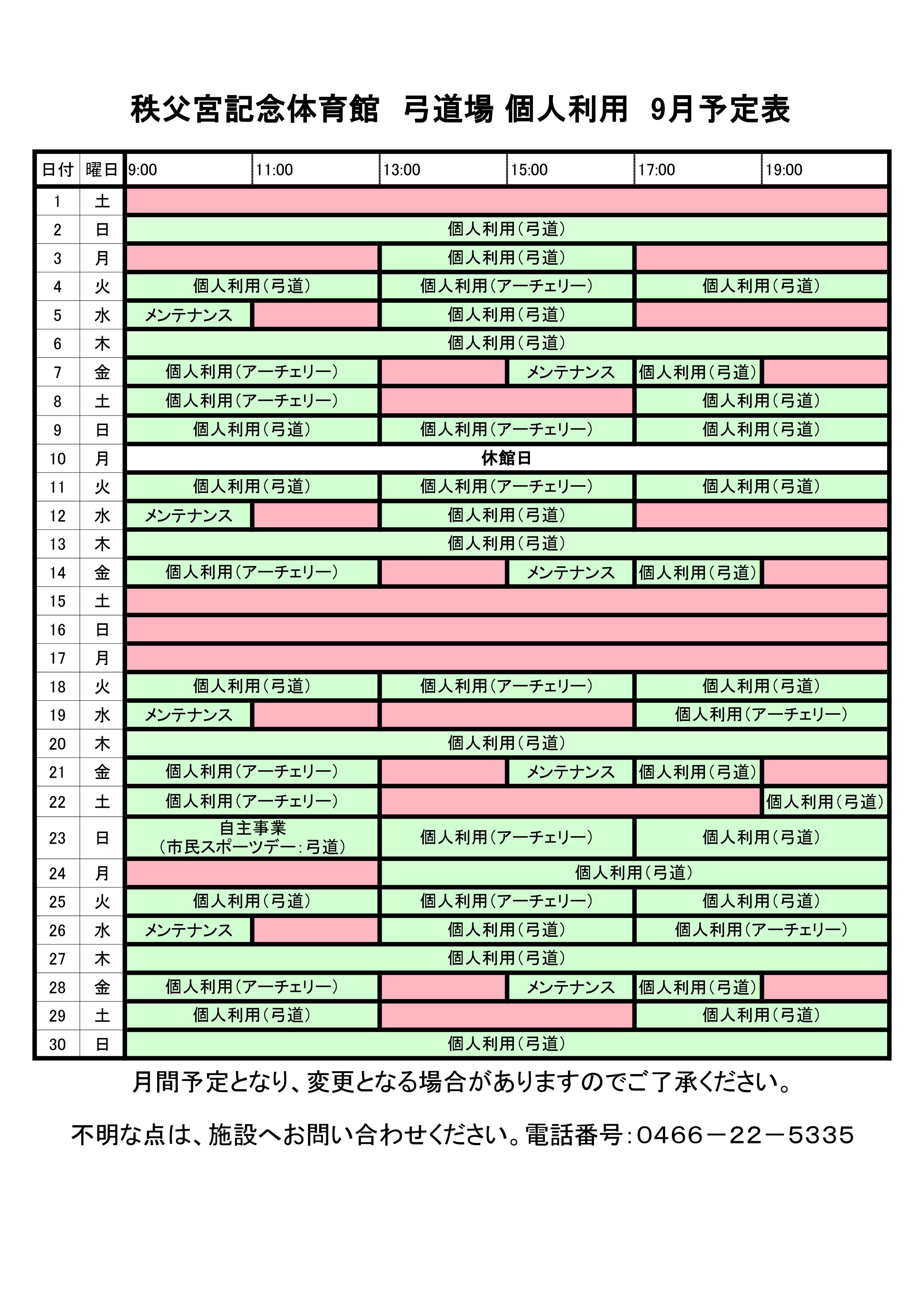 秩父宮記念体育館　弓道場 個人利用　9月予定表

| 日付 | 曜日 | 9:00 | 11:00 | 13:00 | 15:00 | 17:00 | 19:00 |
|---|---|---|---|---|---|---|---|
| 1 | 土 | | | | | | |
| 2 | 日 | 個人利用（弓道） | | | | | |
| 3 | 月 | | | 個人利用（弓道） | | | |
| 4 | 火 | 個人利用（弓道） | | 個人利用（アーチェリー） | | 個人利用（弓道） | |
| 5 | 水 | メンテナンス | | 個人利用（弓道） | | | |
| 6 | 木 | 個人利用（弓道） | | | | | |
| 7 | 金 | 個人利用（アーチェリー） | | | メンテナンス | 個人利用（弓道） | |
| 8 | 土 | 個人利用（アーチェリー） | | | | 個人利用（弓道） | |
| 9 | 日 | 個人利用（弓道） | | 個人利用（アーチェリー） | | 個人利用（弓道） | |
| 10 | 月 | 休館日 | | | | | |
| 11 | 火 | 個人利用（弓道） | | 個人利用（アーチェリー） | | 個人利用（弓道） | |
| 12 | 水 | メンテナンス | | 個人利用（弓道） | | | |
| 13 | 木 | 個人利用（弓道） | | | | | |
| 14 | 金 | 個人利用（アーチェリー） | | | メンテナンス | 個人利用（弓道） | |
| 15 | 土 | | | | | | |
| 16 | 日 | | | | | | |
| 17 | 月 | | | | | | |
| 18 | 火 | 個人利用（弓道） | | 個人利用（アーチェリー） | | 個人利用（弓道） | |
| 19 | 水 | メンテナンス | | | | 個人利用（アーチェリー） | |
| 20 | 木 | 個人利用（弓道） | | | | | |
| 21 | 金 | 個人利用（アーチェリー） | | | メンテナンス | 個人利用（弓道） | |
| 22 | 土 | 個人利用（アーチェリー） | | | | | 個人利用（弓道） |
| 23 | 日 | 自主事業（市民スポーツデー：弓道） | | 個人利用（アーチェリー） | | 個人利用（弓道） | |
| 24 | 月 | | | 個人利用（弓道） | | | |
| 25 | 火 | 個人利用（弓道） | | 個人利用（アーチェリー） | | 個人利用（弓道） | |
| 26 | 水 | メンテナンス | | 個人利用（弓道） | | 個人利用（アーチェリー） | |
| 27 | 木 | 個人利用（弓道） | | | | | |
| 28 | 金 | 個人利用（アーチェリー） | | | メンテナンス | 個人利用（弓道） | |
| 29 | 土 | 個人利用（弓道） | | | | 個人利用（弓道） | |
| 30 | 日 | 個人利用（弓道） | | | | | |

月間予定となり、変更となる場合がありますのでご了承ください。

不明な点は、施設へお問い合わせください。電話番号：0466－22－5335